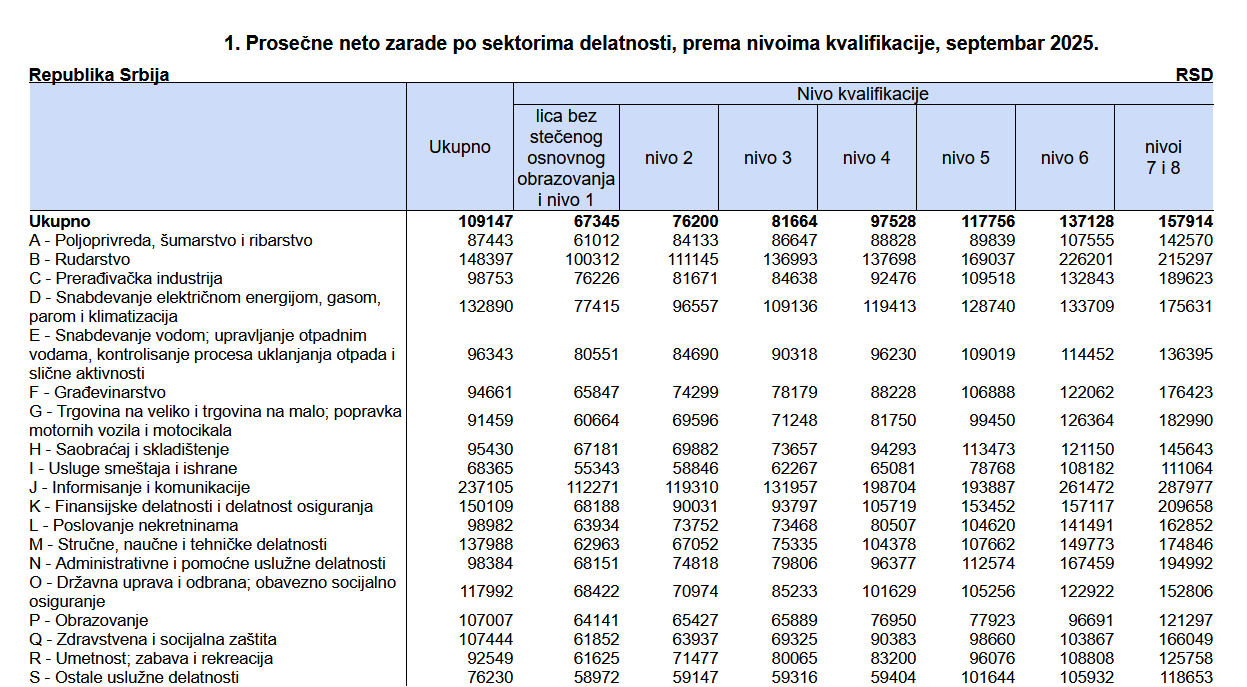 1. Prosečne neto zarade po sektorima delatnosti, prema nivoima kvalifikacije, septembar 2025.

Republika Srbija

RSD

|  | Ukupno | Nivo kvalifikacije |  |  |  |  |  |  |
|---|---|---|---|---|---|---|---|---|
|  |  | lica bez stečenog osnovnog obrazovanja i nivo 1 | nivo 2 | nivo 3 | nivo 4 | nivo 5 | nivo 6 | nivoi 7 i 8 |
| Ukupno | 109147 | 67345 | 76200 | 81664 | 97528 | 117756 | 137128 | 157914 |
| A - Poljoprivreda, šumarstvo i ribarstvo | 87443 | 61012 | 84133 | 86647 | 88828 | 89839 | 107555 | 142570 |
| B - Rudarstvo | 148397 | 100312 | 111145 | 136993 | 137698 | 169037 | 226201 | 215297 |
| C - Prerađivačka industrija | 98753 | 76226 | 81671 | 84638 | 92476 | 109518 | 132843 | 189623 |
| D - Snabdevanje električnom energijom, gasom, parom i klimatizacija | 132890 | 77415 | 96557 | 109136 | 119413 | 128740 | 133709 | 175631 |
| E - Snabdevanje vodom; upravljanje otpadnim vodama, kontrolisanje procesa uklanjanja otpada i slične aktivnosti | 96343 | 80551 | 84690 | 90318 | 96230 | 109019 | 114452 | 136395 |
| F - Građevinarstvo | 94661 | 65847 | 74299 | 78179 | 88228 | 106888 | 122062 | 176423 |
| G - Trgovina na veliko i trgovina na malo; popravka motornih vozila i motocikala | 91459 | 60664 | 69596 | 71248 | 81750 | 99450 | 126364 | 182990 |
| H - Saobraćaj i skladištenje | 95430 | 67181 | 69882 | 73657 | 94293 | 113473 | 121150 | 145643 |
| I - Usluge smeštaja i ishrane | 68365 | 55343 | 58846 | 62267 | 65081 | 78768 | 108182 | 111064 |
| J - Informisanje i komunikacije | 237105 | 112271 | 119310 | 131957 | 198704 | 193887 | 261472 | 287977 |
| K - Finansijske delatnosti i delatnost osiguranja | 150109 | 68188 | 90031 | 93797 | 105719 | 153452 | 157117 | 209658 |
| L - Poslovanje nekretninama | 98982 | 63934 | 73752 | 73468 | 80507 | 104620 | 141491 | 162852 |
| M - Stručne, naučne i tehničke delatnosti | 137988 | 62963 | 67052 | 75335 | 104378 | 107662 | 149773 | 174846 |
| N - Administrativne i pomoćne uslužne delatnosti | 98384 | 68151 | 74818 | 79806 | 96377 | 112574 | 167459 | 194992 |
| O - Državna uprava i odbrana; obavezno socijalno osiguranje | 117992 | 68422 | 70974 | 85233 | 101629 | 105256 | 122922 | 152806 |
| P - Obrazovanje | 107007 | 64141 | 65427 | 65889 | 76950 | 77923 | 96691 | 121297 |
| Q - Zdravstvena i socijalna zaštita | 107444 | 61852 | 63937 | 69325 | 90383 | 98660 | 103867 | 166049 |
| R - Umetnost; zabava i rekreacija | 92549 | 61625 | 71477 | 80065 | 83200 | 96076 | 108808 | 125758 |
| S - Ostale uslužne delatnosti | 76230 | 58972 | 59147 | 59316 | 59404 | 101644 | 105932 | 118653 |